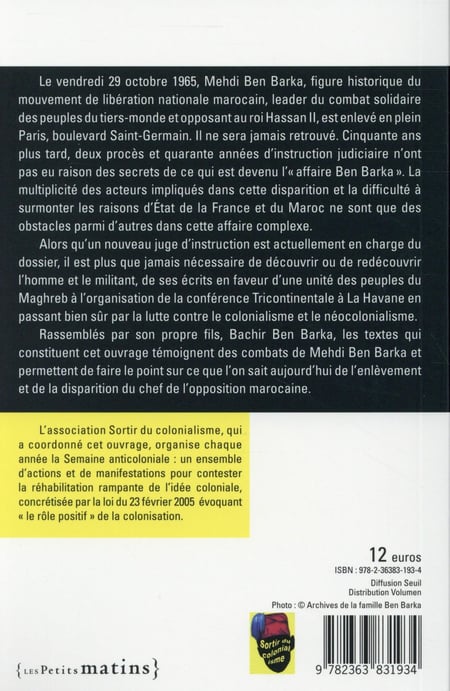 Le vendredi 29 octobre 1965, Mehdi Ben Barka, figure historique du mouvement de libération nationale marocain, leader du combat solidaire des peuples du tiers-monde et opposant au roi Hassan II, est enlevé en plein Paris, boulevard Saint-Germain. Il ne sera jamais retrouvé. Cinquante ans plus tard, deux procès et quarante années d'instruction judiciaire n'ont pas eu raison des secrets de ce qui est devenu l'« affaire Ben Barka ». La multiplicité des acteurs impliqués dans cette disparition et la difficulté à surmonter les raisons d'État de la France et du Maroc ne sont que des obstacles parmi d'autres dans cette affaire complexe.

Alors qu'un nouveau juge d'instruction est actuellement en charge du dossier, il est plus que jamais nécessaire de découvrir ou de redécouvrir l'homme et le militant, de ses écrits en faveur d'une unité des peuples du Maghreb à l'organisation de la conférence Tricontinentale à La Havane en passant bien sûr par la lutte contre le colonialisme et le néocolonialisme.

Rassemblés par son propre fils, Bachir Ben Barka, les textes qui constituent cet ouvrage témoignent des combats de Mehdi Ben Barka et permettent de faire le point sur ce que l'on sait aujourd'hui de l'enlèvement et de la disparition du chef de l'opposition marocaine.

L'association Sortir du colonialisme, qui a coordonné cet ouvrage, organise chaque année la Semaine anticoloniale : un ensemble d'actions et de manifestations pour contester la réhabilitation rampante de l'idée coloniale, concrétisée par la loi du 23 février 2005 évoquant « le rôle positif » de la colonisation.

12 euros
ISBN : 978-2-36383-193-4
Diffusion Seuil
Distribution Volumen
Photo : © Archives de la famille Ben Barka

Sortir du colonialisme

{LES Petits matins}

9 782363 831934